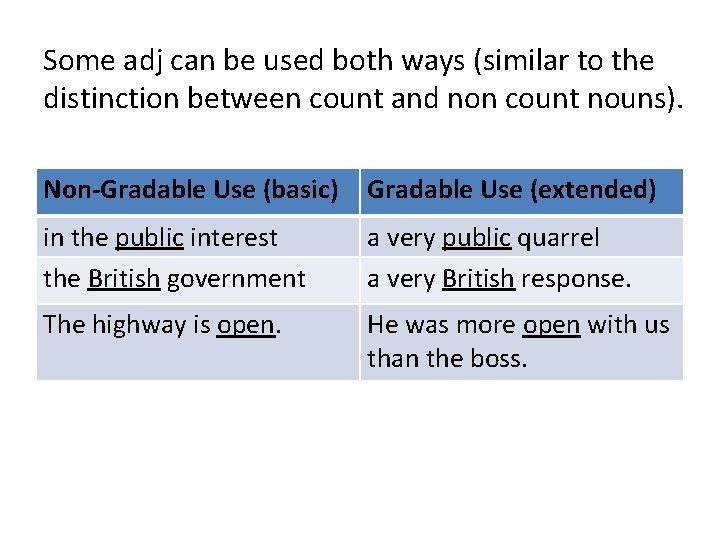 Some adj can be used both ways (similar to the distinction between count and non count nouns).

| Non-Gradable Use (basic) | Gradable Use (extended) |
|---|---|
| in the public interest | a very public quarrel |
| the British government | a very British response. |
| The highway is open. | He was more open with us than the boss. |